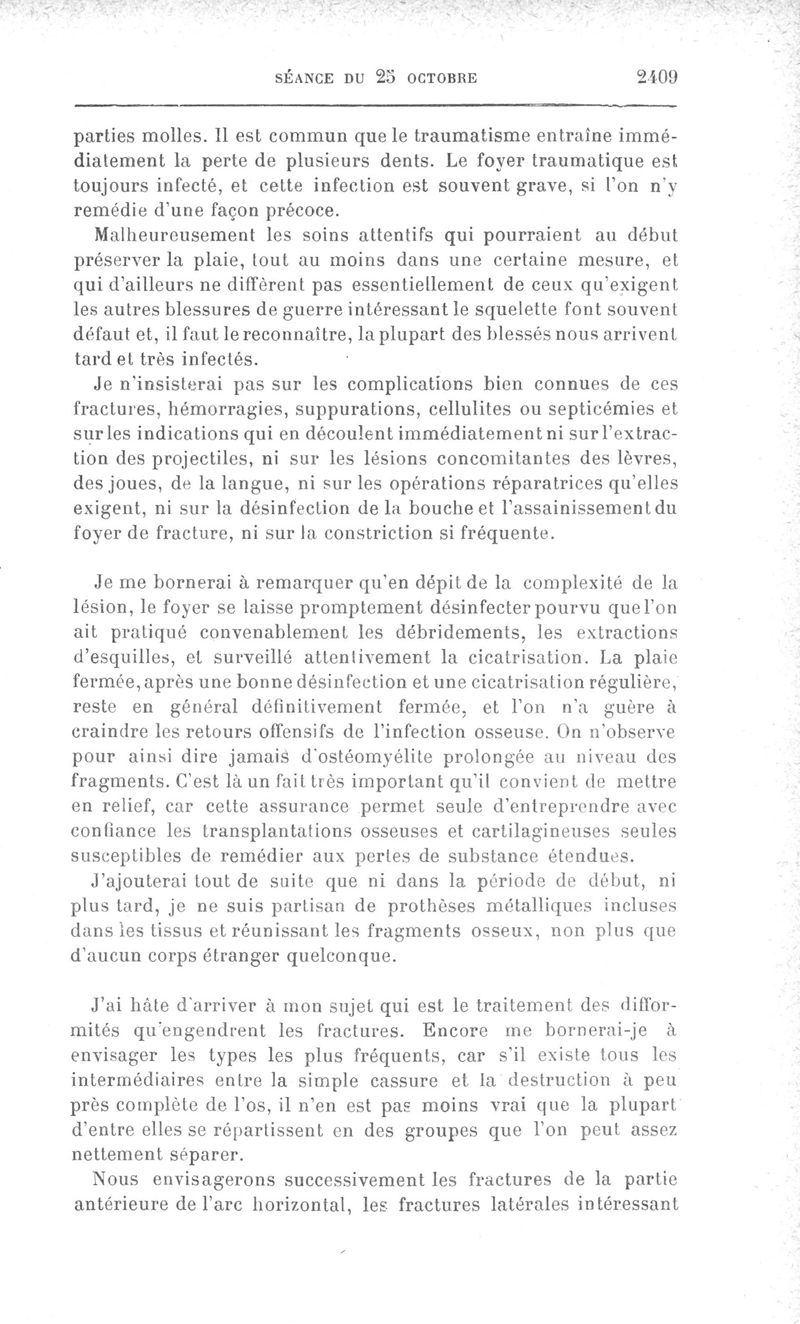 SÉANCE DU 25 OCTOBRE 2409

parties molles. Il est commun que le traumatisme entraîne immédiatement la perte de plusieurs dents. Le foyer traumatique est toujours infecté, et cette infection est souvent grave, si l'on n'y remédie d'une façon précoce.

Malheureusement les soins attentifs qui pourraient au début préserver la plaie, tout au moins dans une certaine mesure, et qui d'ailleurs ne diffèrent pas essentiellement de ceux qu'exigent les autres blessures de guerre intéressant le squelette font souvent défaut et, il faut le reconnaître, la plupart des blessés nous arrivent tard et très infectés.

Je n'insisterai pas sur les complications bien connues de ces fractures, hémorragies, suppurations, cellulites ou septicémies et sur les indications qui en découlent immédiatement ni sur l'extraction des projectiles, ni sur les lésions concomitantes des lèvres, des joues, de la langue, ni sur les opérations réparatrices qu'elles exigent, ni sur la désinfection de la bouche et l'assainissement du foyer de fracture, ni sur la constriction si fréquente.

Je me bornerai à remarquer qu'en dépit de la complexité de la lésion, le foyer se laisse promptement désinfecter pourvu que l'on ait pratiqué convenablement les débridements, les extractions d'esquilles, et surveillé attentivement la cicatrisation. La plaie fermée, après une bonne désinfection et une cicatrisation régulière, reste en général définitivement fermée, et l'on n'a guère à craindre les retours offensifs de l'infection osseuse. On n'observe pour ainsi dire jamais d'ostéomyélite prolongée au niveau des fragments. C'est là un fait très important qu'il convient de mettre en relief, car cette assurance permet seule d'entreprendre avec confiance les transplantations osseuses et cartilagineuses seules susceptibles de remédier aux pertes de substance étendues.

J'ajouterai tout de suite que ni dans la période de début, ni plus tard, je ne suis partisan de prothèses métalliques incluses dans les tissus et réunissant les fragments osseux, non plus que d'aucun corps étranger quelconque.

J'ai hâte d'arriver à mon sujet qui est le traitement des difformités qu'engendrent les fractures. Encore me bornerai-je à envisager les types les plus fréquents, car s'il existe tous les intermédiaires entre la simple cassure et la destruction à peu près complète de l'os, il n'en est pas moins vrai que la plupart d'entre elles se répartissent en des groupes que l'on peut assez nettement séparer.

Nous envisagerons successivement les fractures de la partie antérieure de l'arc horizontal, les fractures latérales intéressant